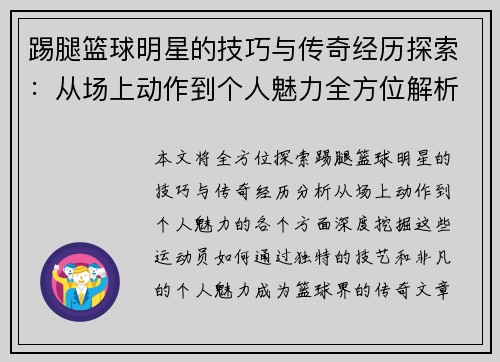 踢腿篮球明星的技巧与传奇经历探索：从场上动作到个人魅力全方位解析

本文将全方位探索踢腿篮球明星的技巧与传奇经历分析从场上动作到个人魅力的各个方面深度挖掘这些运动员如何通过独特的技艺和非凡的个人魅力成为篮球界的传奇文章